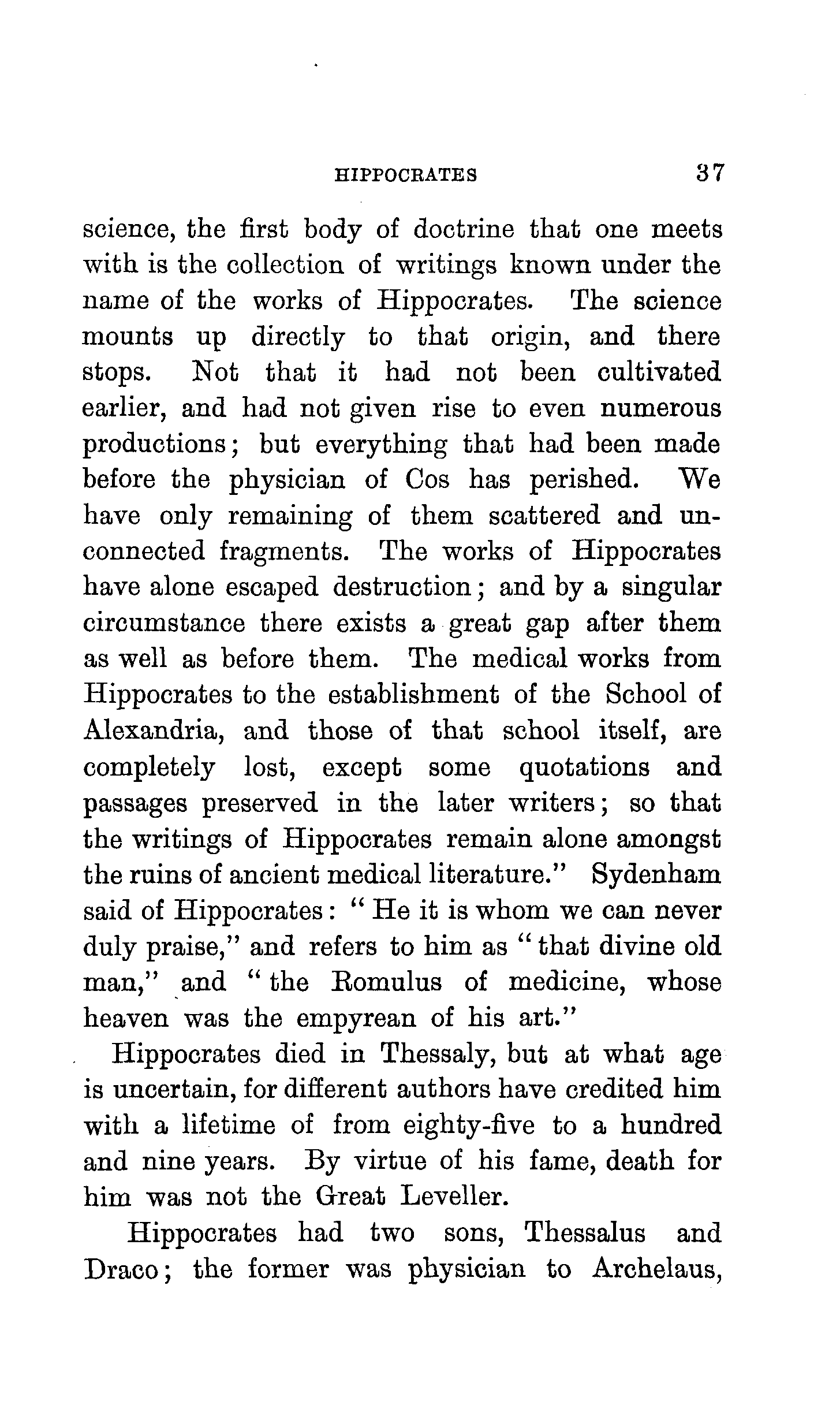 HIPPOCRATES 37

science, the first body of doctrine that one meets with is the collection of writings known under the name of the works of Hippocrates. The science mounts up directly to that origin, and there stops. Not that it had not been cultivated earlier, and had not given rise to even numerous productions; but everything that had been made before the physician of Cos has perished. We have only remaining of them scattered and unconnected fragments. The works of Hippocrates have alone escaped destruction; and by a singular circumstance there exists a great gap after them as well as before them. The medical works from Hippocrates to the establishment of the School of Alexandria, and those of that school itself, are completely lost, except some quotations and passages preserved in the later writers; so that the writings of Hippocrates remain alone amongst the ruins of ancient medical literature." Sydenham said of Hippocrates: "He it is whom we can never duly praise," and refers to him as "that divine old man," and "the Romulus of medicine, whose heaven was the empyrean of his art."

Hippocrates died in Thessaly, but at what age is uncertain, for different authors have credited him with a lifetime of from eighty-five to a hundred and nine years. By virtue of his fame, death for him was not the Great Leveller.

Hippocrates had two sons, Thessalus and Draco; the former was physician to Archelaus,